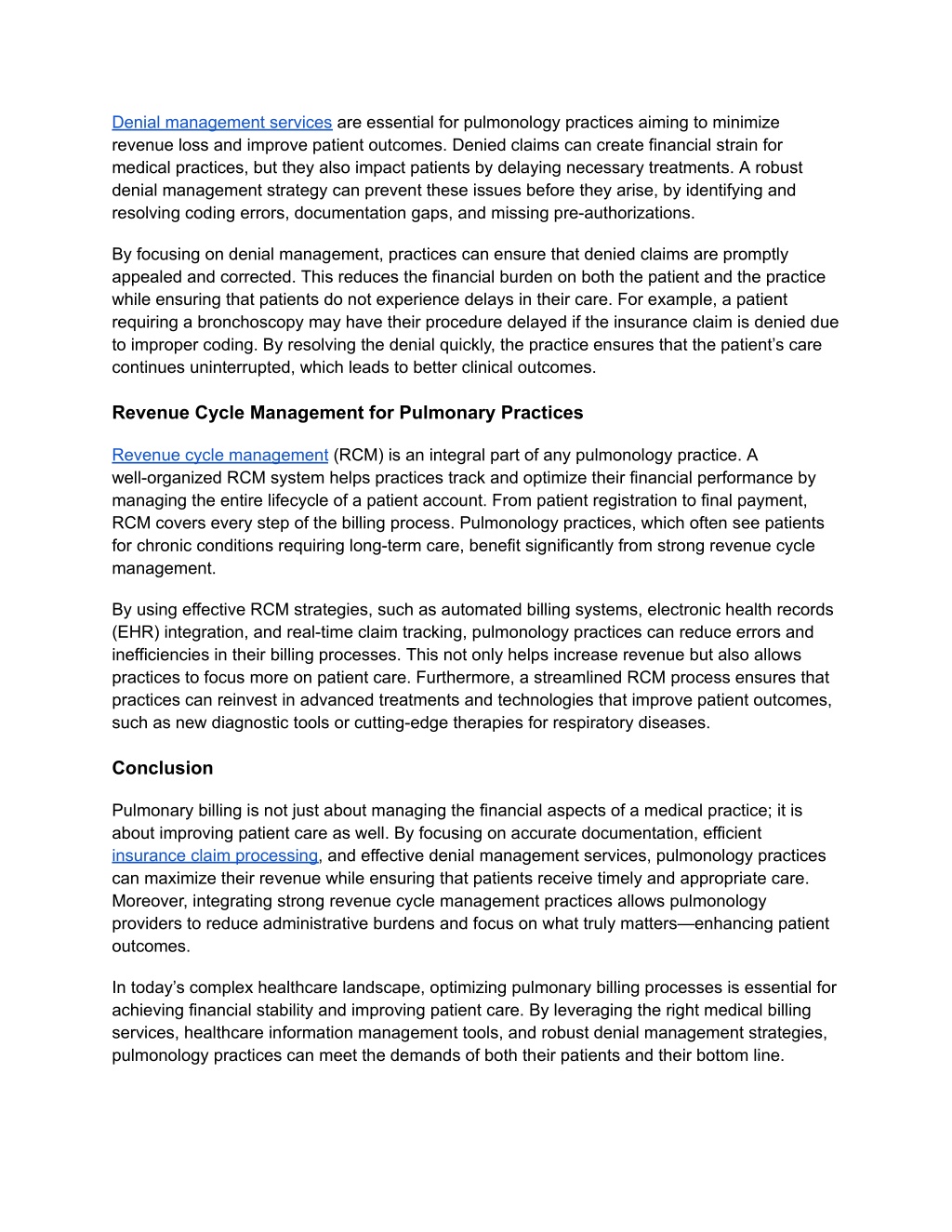 Denial management services are essential for pulmonology practices aiming to minimize revenue loss and improve patient outcomes. Denied claims can create financial strain for medical practices, but they also impact patients by delaying necessary treatments. A robust denial management strategy can prevent these issues before they arise, by identifying and resolving coding errors, documentation gaps, and missing pre-authorizations.

By focusing on denial management, practices can ensure that denied claims are promptly appealed and corrected. This reduces the financial burden on both the patient and the practice while ensuring that patients do not experience delays in their care. For example, a patient requiring a bronchoscopy may have their procedure delayed if the insurance claim is denied due to improper coding. By resolving the denial quickly, the practice ensures that the patient's care continues uninterrupted, which leads to better clinical outcomes.

Revenue Cycle Management for Pulmonary Practices

Revenue cycle management (RCM) is an integral part of any pulmonology practice. A well-organized RCM system helps practices track and optimize their financial performance by managing the entire lifecycle of a patient account. From patient registration to final payment, RCM covers every step of the billing process. Pulmonology practices, which often see patients for chronic conditions requiring long-term care, benefit significantly from strong revenue cycle management.

By using effective RCM strategies, such as automated billing systems, electronic health records (EHR) integration, and real-time claim tracking, pulmonology practices can reduce errors and inefficiencies in their billing processes. This not only helps increase revenue but also allows practices to focus more on patient care. Furthermore, a streamlined RCM process ensures that practices can reinvest in advanced treatments and technologies that improve patient outcomes, such as new diagnostic tools or cutting-edge therapies for respiratory diseases.

Conclusion

Pulmonary billing is not just about managing the financial aspects of a medical practice; it is about improving patient care as well. By focusing on accurate documentation, efficient insurance claim processing, and effective denial management services, pulmonology practices can maximize their revenue while ensuring that patients receive timely and appropriate care. Moreover, integrating strong revenue cycle management practices allows pulmonology providers to reduce administrative burdens and focus on what truly matters—enhancing patient outcomes.

In today's complex healthcare landscape, optimizing pulmonary billing processes is essential for achieving financial stability and improving patient care. By leveraging the right medical billing services, healthcare information management tools, and robust denial management strategies, pulmonology practices can meet the demands of both their patients and their bottom line.